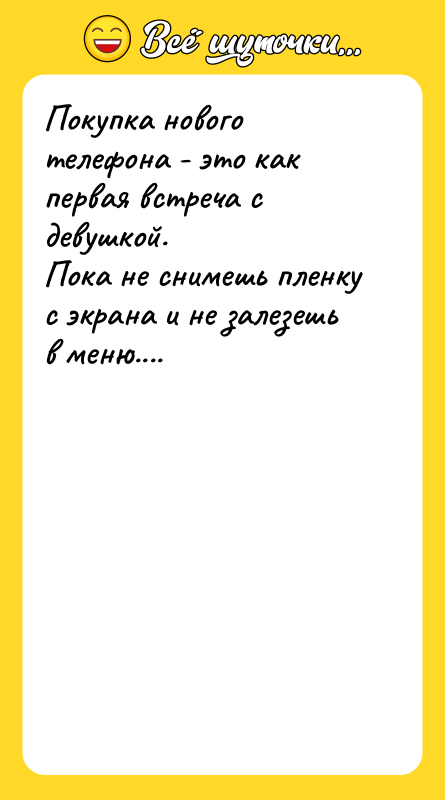 Всё шуточки...

Покупка нового телефона - это как первая встреча с девушкой.
Пока не снимешь пленку с экрана и не залезешь в меню....